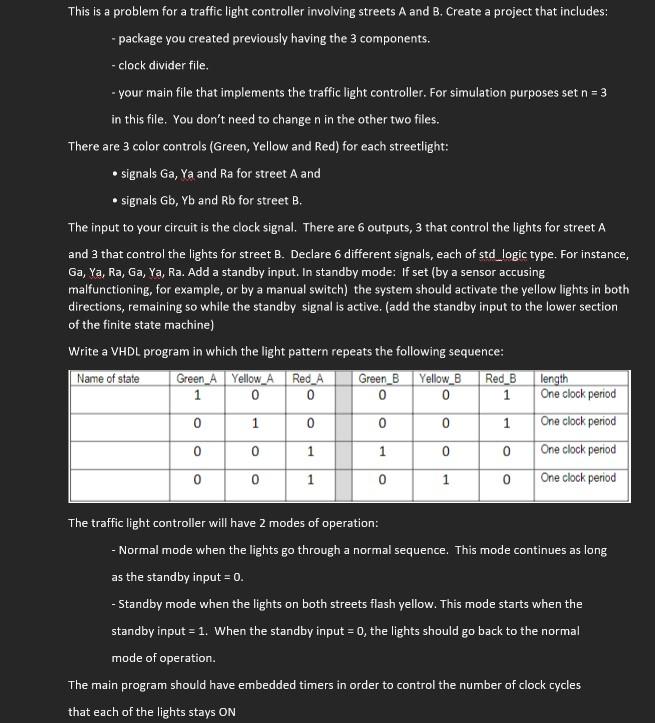 This is a problem for a traffic light controller involving streets A and B. Create a project that includes:

- package you created previously having the 3 components.

- clock divider file.

- your main file that implements the traffic light controller. For simulation purposes set n = 3 in this file. You don't need to change n in the other two files.

There are 3 color controls (Green, Yellow and Red) for each streetlight:

• signals Ga, Ya and Ra for street A and

• signals Gb, Yb and Rb for street B.

The input to your circuit is the clock signal. There are 6 outputs, 3 that control the lights for street A and 3 that control the lights for street B. Declare 6 different signals, each of std_logic type. For instance, Ga, Ya, Ra, Ga, Ya, Ra. Add a standby input. In standby mode: If set (by a sensor accusing malfunctioning, for example, or by a manual switch) the system should activate the yellow lights in both directions, remaining so while the standby signal is active. (add the standby input to the lower section of the finite state machine)

Write a VHDL program in which the light pattern repeats the following sequence:

| Name of state | Green_A | Yellow_A | Red_A | | Green_B | Yellow_B | Red_B | length |
|---|---|---|---|---|---|---|---|---|
| | 1 | 0 | 0 | | 0 | 0 | 1 | One clock period |
| | 0 | 1 | 0 | | 0 | 0 | 1 | One clock period |
| | 0 | 0 | 1 | | 1 | 0 | 0 | One clock period |
| | 0 | 0 | 1 | | 0 | 1 | 0 | One clock period |

The traffic light controller will have 2 modes of operation:

- Normal mode when the lights go through a normal sequence. This mode continues as long as the standby input = 0.

- Standby mode when the lights on both streets flash yellow. This mode starts when the standby input = 1. When the standby input = 0, the lights should go back to the normal mode of operation.

The main program should have embedded timers in order to control the number of clock cycles that each of the lights stays ON